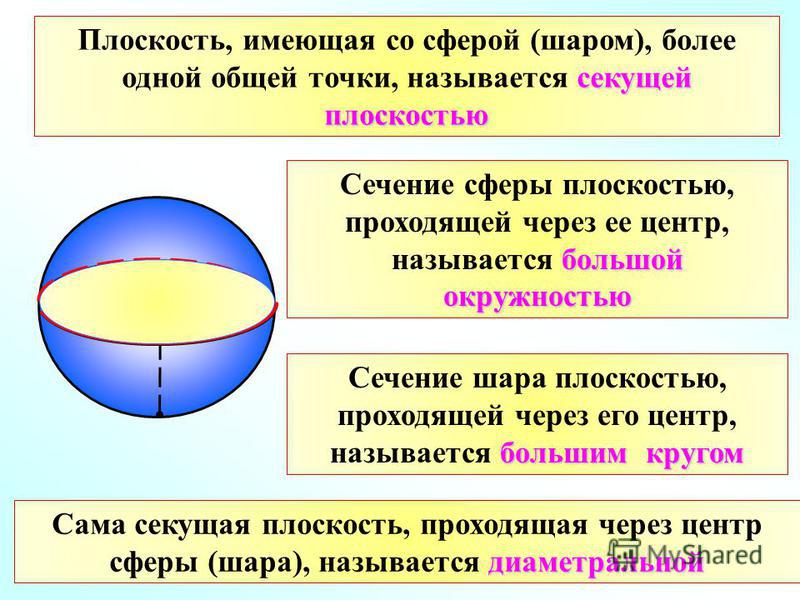 Плоскость, имеющая со сферой (шаром), более одной общей точки, называется секущей плоскостью

Сечение сферы плоскостью, проходящей через ее центр, называется большой окружностью

Сечение шара плоскостью, проходящей через его центр, называется большим кругом

Сама секущая плоскость, проходящая через центр сферы (шара), называется диаметральной

MyShared